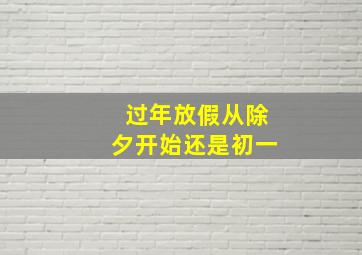 过年放假从除夕开始还是初一